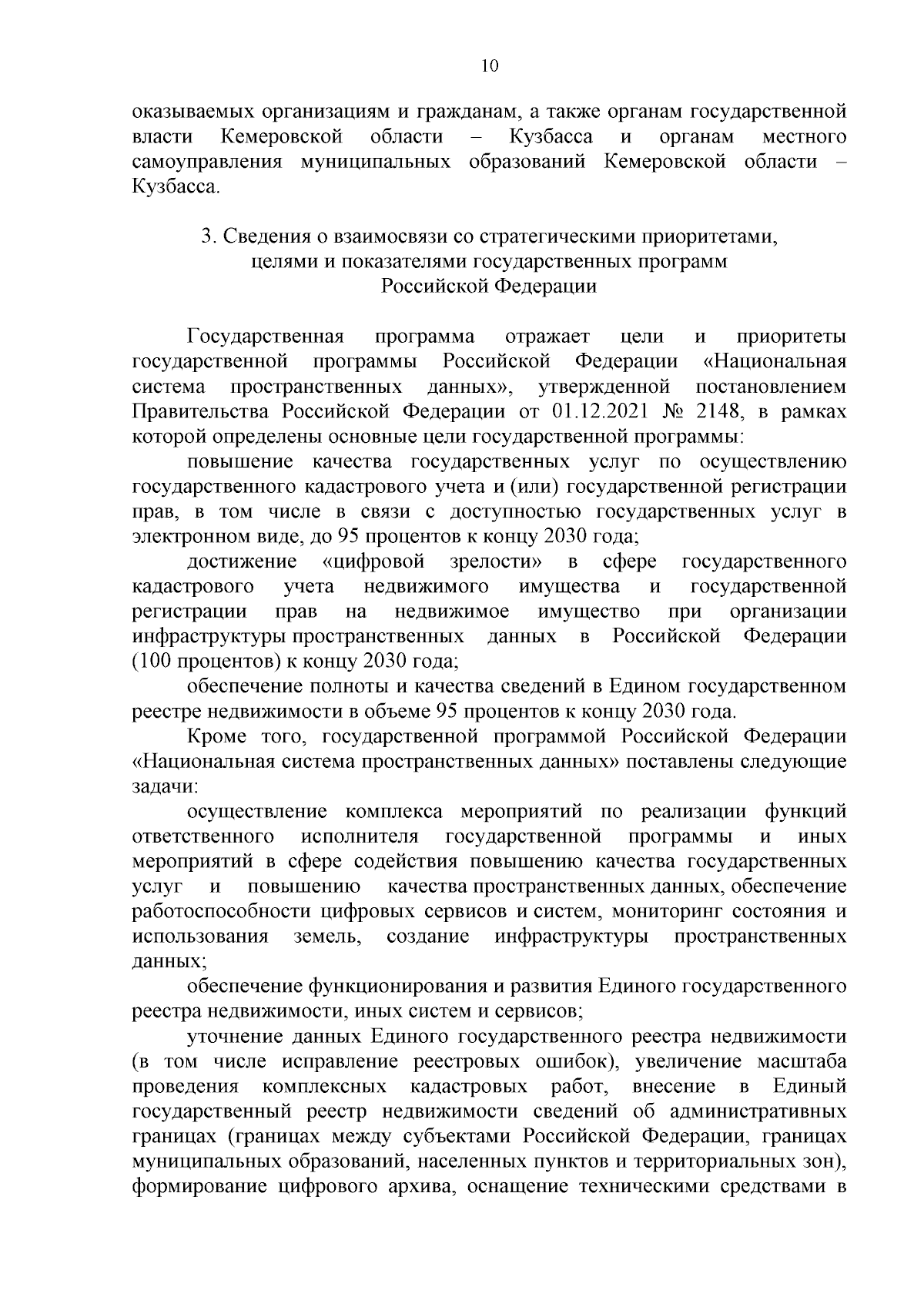 10

оказываемых организациям и гражданам, а также органам государственной власти Кемеровской области – Кузбасса и органам местного самоуправления муниципальных образований Кемеровской области – Кузбасса.

3. Сведения о взаимосвязи со стратегическими приоритетами, целями и показателями государственных программ Российской Федерации

Государственная программа отражает цели и приоритеты государственной программы Российской Федерации «Национальная система пространственных данных», утвержденной постановлением Правительства Российской Федерации от 01.12.2021 № 2148, в рамках которой определены основные цели государственной программы:

повышение качества государственных услуг по осуществлению государственного кадастрового учета и (или) государственной регистрации прав, в том числе в связи с доступностью государственных услуг в электронном виде, до 95 процентов к концу 2030 года;

достижение «цифровой зрелости» в сфере государственного кадастрового учета недвижимого имущества и государственной регистрации прав на недвижимое имущество при организации инфраструктуры пространственных данных в Российской Федерации (100 процентов) к концу 2030 года;

обеспечение полноты и качества сведений в Едином государственном реестре недвижимости в объеме 95 процентов к концу 2030 года.

Кроме того, государственной программой Российской Федерации «Национальная система пространственных данных» поставлены следующие задачи:

осуществление комплекса мероприятий по реализации функций ответственного исполнителя государственной программы и иных мероприятий в сфере содействия повышению качества государственных услуг и повышению качества пространственных данных, обеспечение работоспособности цифровых сервисов и систем, мониторинг состояния и использования земель, создание инфраструктуры пространственных данных;

обеспечение функционирования и развития Единого государственного реестра недвижимости, иных систем и сервисов;

уточнение данных Единого государственного реестра недвижимости (в том числе исправление реестровых ошибок), увеличение масштаба проведения комплексных кадастровых работ, внесение в Единый государственный реестр недвижимости сведений об административных границах (границах между субъектами Российской Федерации, границах муниципальных образований, населенных пунктов и территориальных зон), формирование цифрового архива, оснащение техническими средствами в